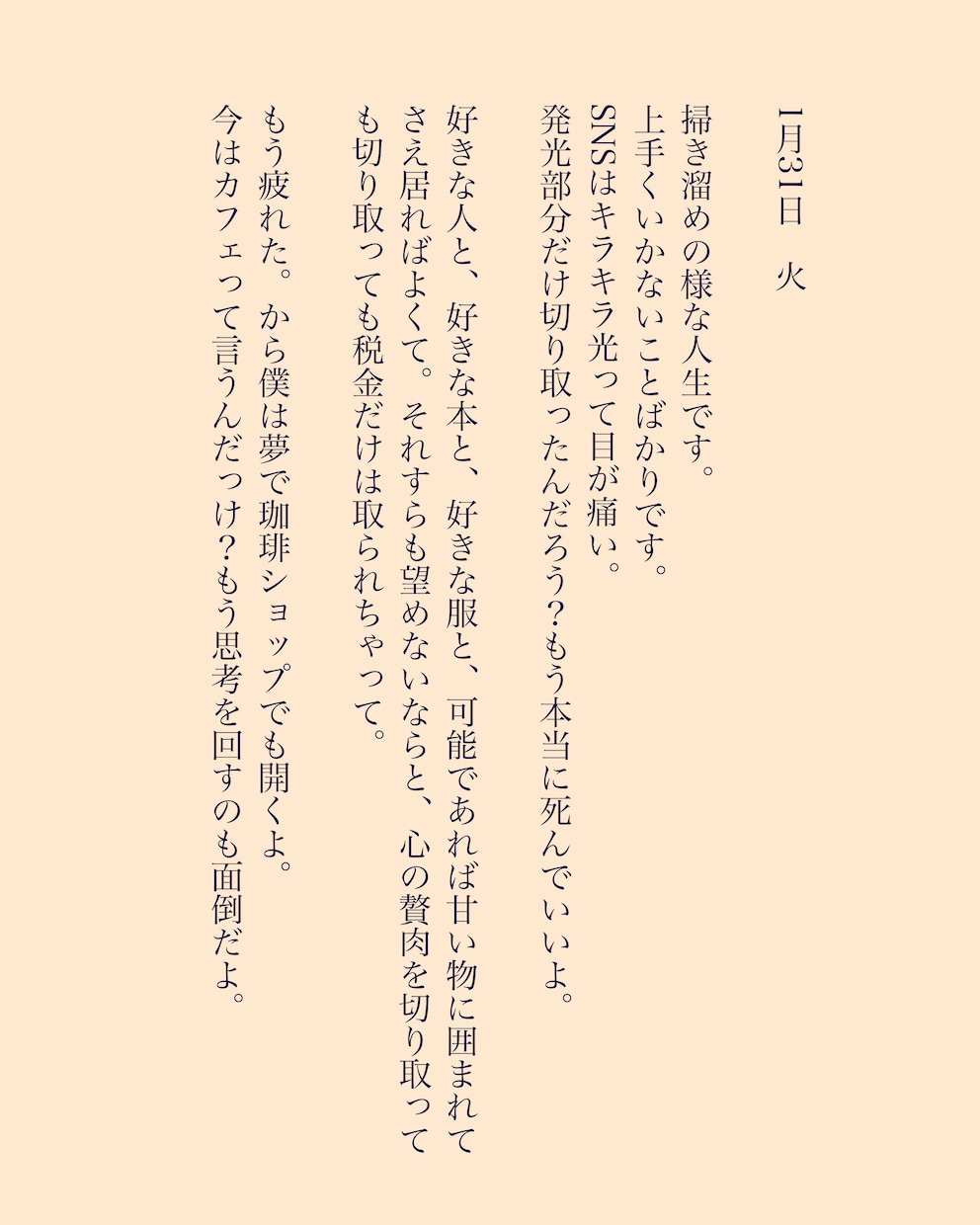 1月31日　火

掃き溜めの様な人生です。
上手くいかないことばかりです。
SNSはキラキラ光って目が痛い。
発光部分だけ切り取ったんだろう？もう本当に死んでいいよ。

好きな人と、好きな本と、好きな服と、可能であれば甘い物に囲まれてさえ居ればよくて。それすらも望めないならと、心の贅肉を切り取っても切り取っても税金だけは取られちゃって。

もう疲れた。から僕は夢で珈琲ショップでも開くよ。
今はカフェって言うんだっけ？もう思考を回すのも面倒だよ。